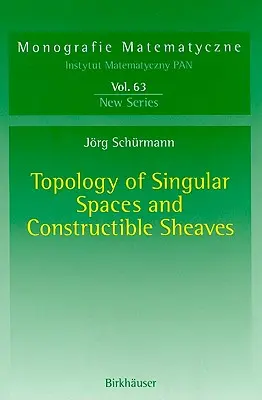 Monografie Matematyczne
Instytut Matematyczny PAN
Vol. 63
New Series

Jörg Schürmann

Topology of Singular Spaces and Constructible Sheaves

Birkhäuser